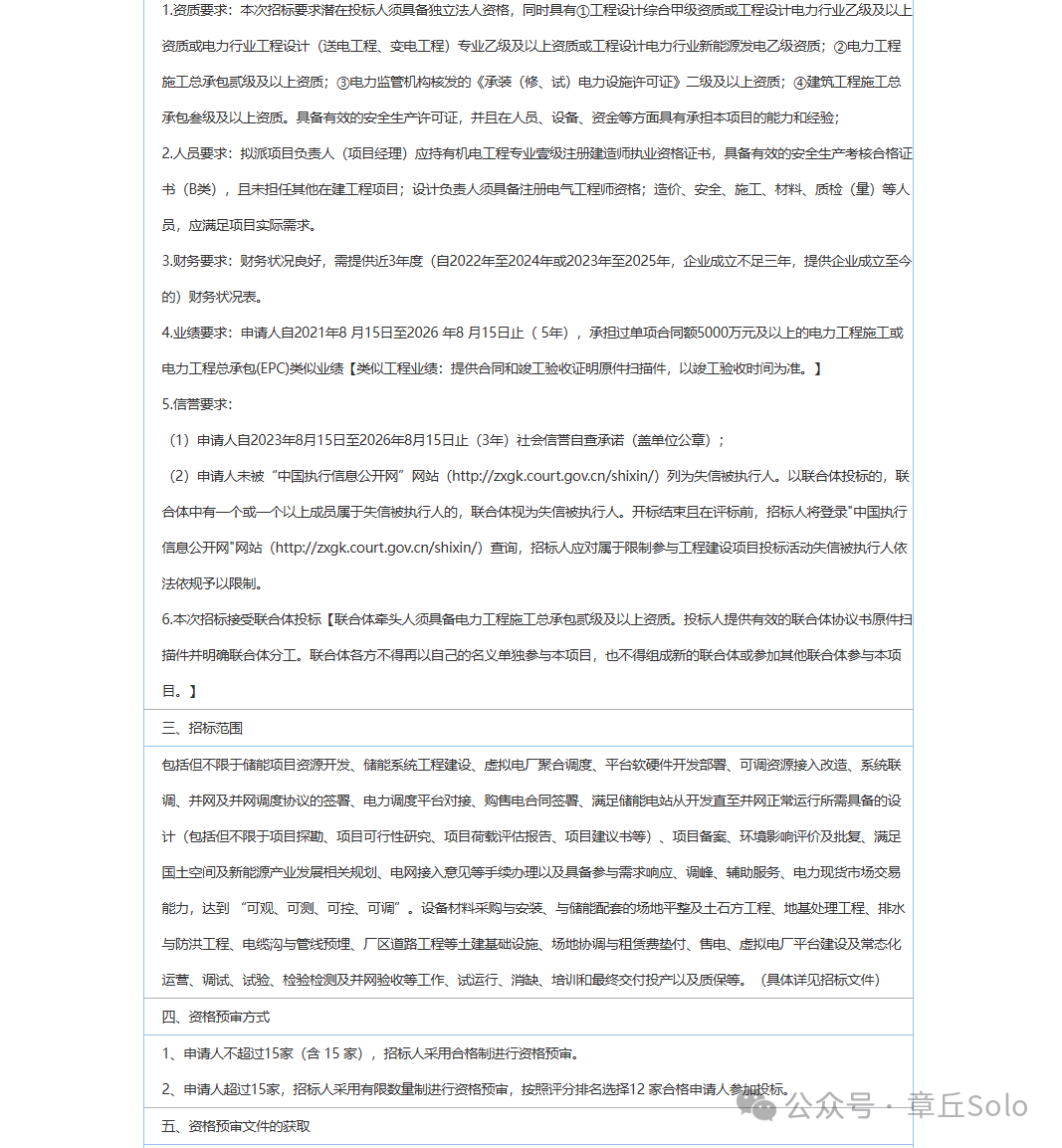 1.资质要求：本次招标要求潜在投标人须具备独立法人资格，同时具有①工程设计综合甲级资质或工程设计电力行业乙级及以上资质或电力行业工程设计（送电工程、变电工程）专业乙级及以上资质或工程设计电力行业新能源发电乙级资质；②电力工程施工总承包贰级及以上资质；③电力监管机构核发的《承装（修、试）电力设施许可证》二级及以上资质；④建筑工程施工总承包叁级及以上资质。具备有效的安全生产许可证，并且在人员、设备、资金等方面具有承担本项目的能力和经验；

2.人员要求：拟派项目负责人（项目经理）应持有机电工程专业壹级注册建造师执业资格证书，具备有效的安全生产考核合格证书（B类），且未担任其他在建工程项目；设计负责人须具备注册电气工程师资格；造价、安全、施工、材料、质检（量）等人员，应满足项目实际需求。

3.财务要求：财务状况良好，需提供近3年度（自2022年至2024年或2023年至2025年，企业成立不足三年，提供企业成立至今的）财务状况表。

4.业绩要求：申请人自2021年8 月15日至2026 年8 月15日止（ 5年），承担过单项合同额5000万元及以上的电力工程施工或电力工程总承包(EPC)类似业绩【类似工程业绩：提供合同和竣工验收证明原件扫描件，以竣工验收时间为准。】

5.信誉要求：

（1）申请人自2023年8月15日至2026年8月15日止（3年）社会信誉自查承诺（盖单位公章）；

（2）申请人未被“中国执行信息公开网”网站（http://zxgk.court.gov.cn/shixin/）列为失信被执行人。以联合体投标的，联合体中有一个或一个以上成员属于失信被执行人的，联合体视为失信被执行人。开标结束且在评标前，招标人将登录"中国执行信息公开网"网站（http://zxgk.court.gov.cn/shixin/）查询，招标人应对属于限制参与工程建设项目投标活动失信被执行人依法依规予以限制。

6.本次招标接受联合体投标【联合体牵头人须具备电力工程施工总承包贰级及以上资质。投标人提供有效的联合体协议书原件扫描件并明确联合体分工。联合体各方不得再以自己的名义单独参与本项目，也不得组成新的联合体或参加其他联合体参与本项目。】

三、招标范围

包括但不限于储能项目资源开发、储能系统工程建设、虚拟电厂聚合调度、平台软硬件开发部署、可调资源接入改造、系统联调、并网及并网调度协议的签署、电力调度平台对接、购售电合同签署、满足储能电站从开发直至并网正常运行所需具备的设计（包括但不限于项目探勘、项目可行性研究、项目荷载评估报告、项目建议书等）、项目备案、环境影响评价及批复、满足国土空间及新能源产业发展相关规划、电网接入意见等手续办理以及具备参与需求响应、调峰、辅助服务、电力现货市场交易能力，达到“可观、可测、可控、可调”。设备材料采购与安装、与储能配套的场地平整及土石方工程、地基处理工程、排水与防洪工程、电缆沟与管线预埋、厂区道路工程等土建基础设施、场地协调与租赁费垫付、售电、虚拟电厂平台建设及常态化运营、调试、试验、检验检测及并网验收等工作、试运行、消缺、培训和最终交付投产以及质保等。（具体详见招标文件）

四、资格预审方式

1、申请人不超过15家（含 15 家），招标人采用合格制进行资格预审。

2、申请人超过15家，招标人采用有限数量制进行资格预审，按照评分排名选择12 家合格申请人参加投标。

公众号 · 章丘Solo

五、资格预审文件的获取